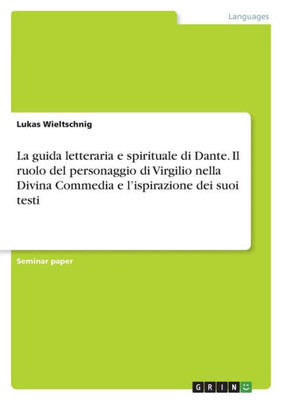 Languages

Lukas Wieltschnig

La guida letteraria e spirituale di Dante. Il ruolo del personaggio di Virgilio nella Divina Commedia e l'ispirazione dei suoi testi

Seminar paper

GRIN